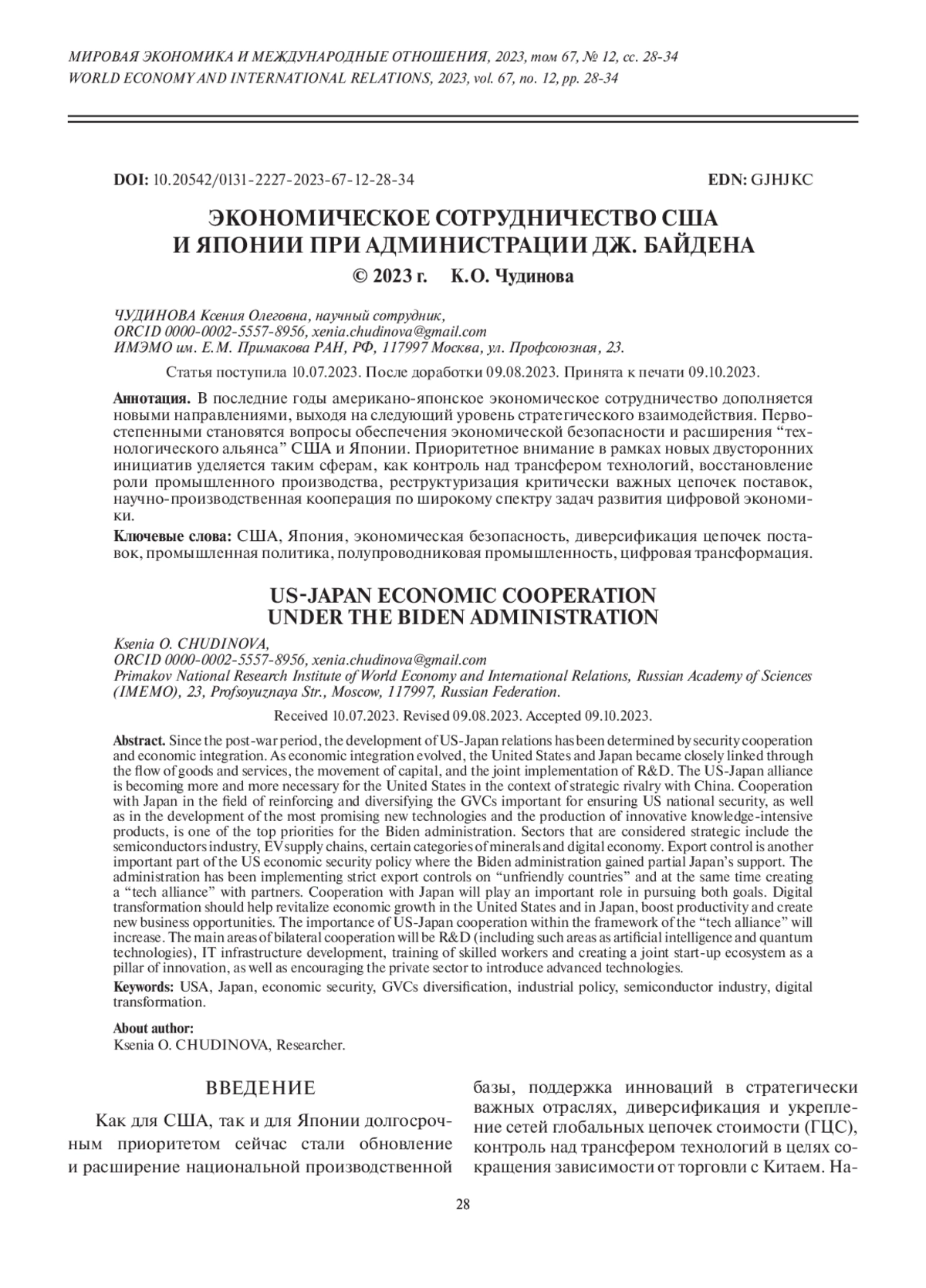 МИРОВАЯ ЭКОНОМИКА И МЕЖДУНАРОДНЫЕ ОТНОШЕНИЯ, 2023, том 67, № 12, сс. 28-34
WORLD ECONOMY AND INTERNATIONAL RELATIONS, 2023, vol. 67, no. 12, pp. 28-34

DOI: 10.20542/0131-2227-2023-67-12-28-34 EDN: GJHJKC

ЭКОНОМИЧЕСКОЕ СОТРУДНИЧЕСТВО США И ЯПОНИИ ПРИ АДМИНИСТРАЦИИ ДЖ. БАЙДЕНА

© 2023 г. К.О. Чудинова

ЧУДИНОВА Ксения Олеговна, научный сотрудник,
ORCID 0000-0002-5557-8956, xenia.chudinova@gmail.com
ИМЭМО им. Е.М. Примакова РАН, РФ, 117997 Москва, ул. Профсоюзная, 23.

Статья поступила 10.07.2023. После доработки 09.08.2023. Принята к печати 09.10.2023.

Аннотация. В последние годы американо-японское экономическое сотрудничество дополняется новыми направлениями, выходя на следующий уровень стратегического взаимодействия. Первостепенными становятся вопросы обеспечения экономической безопасности и расширения "технологического альянса" США и Японии. Приоритетное внимание в рамках новых двусторонних инициатив уделяется таким сферам, как контроль над трансфером технологий, восстановление роли промышленного производства, реструктуризация критически важных цепочек поставок, научно-производственная кооперация по широкому спектру задач развития цифровой экономики.

Ключевые слова: США, Япония, экономическая безопасность, диверсификация цепочек поставок, промышленная политика, полупроводниковая промышленность, цифровая трансформация.

US-JAPAN ECONOMIC COOPERATION UNDER THE BIDEN ADMINISTRATION

Ksenia O. CHUDINOVA,
ORCID 0000-0002-5557-8956, xenia.chudinova@gmail.com
Primakov National Research Institute of World Economy and International Relations, Russian Academy of Sciences (IMEMO), 23, Profsoyuznaya Str., Moscow, 117997, Russian Federation.

Received 10.07.2023. Revised 09.08.2023. Accepted 09.10.2023.

Abstract. Since the post-war period, the development of US-Japan relations has been determined by security cooperation and economic integration. As economic integration evolved, the United States and Japan became closely linked through the flow of goods and services, the movement of capital, and the joint implementation of R&D. The US-Japan alliance is becoming more and more necessary for the United States in the context of strategic rivalry with China. Cooperation with Japan in the field of reinforcing and diversifying the GVCs important for ensuring US national security, as well as in the development of the most promising new technologies and the production of innovative knowledge-intensive products, is one of the top priorities for the Biden administration. Sectors that are considered strategic include the semiconductors industry, EV supply chains, certain categories of minerals and digital economy. Export control is another important part of the US economic security policy where the Biden administration gained partial Japan's support. The administration has been implementing strict export controls on "unfriendly countries" and at the same time creating a "tech alliance" with partners. Cooperation with Japan will play an important role in pursuing both goals. Digital transformation should help revitalize economic growth in the United States and in Japan, boost productivity and create new business opportunities. The importance of US-Japan cooperation within the framework of the "tech alliance" will increase. The main areas of bilateral cooperation will be R&D (including such areas as artificial intelligence and quantum technologies), IT infrastructure development, training of skilled workers and creating a joint start-up ecosystem as a pillar of innovation, as well as encouraging the private sector to introduce advanced technologies.

Keywords: USA, Japan, economic security, GVCs diversification, industrial policy, semiconductor industry, digital transformation.

About author:
Ksenia O. CHUDINOVA, Researcher.

ВВЕДЕНИЕ

Как для США, так и для Японии долгосрочным приоритетом сейчас стали обновление и расширение национальной производственной базы, поддержка инноваций в стратегически важных отраслях, диверсификация и укрепление сетей глобальных цепочек стоимости (ГЦС), контроль над трансфером технологий в целях сокращения зависимости от торговли с Китаем. На-

28